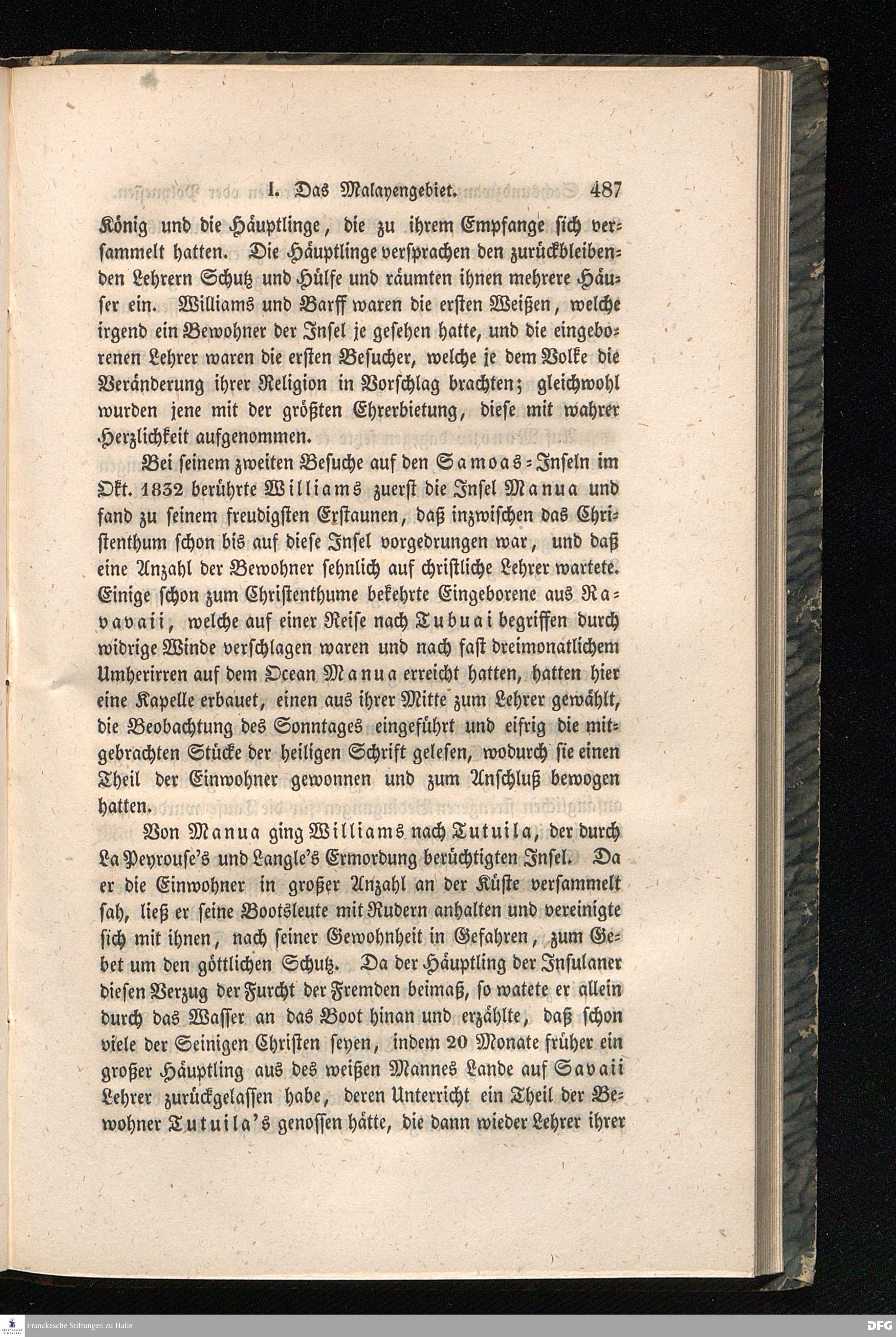 I. Das Malayengebiet. 487

König und die Häuptlinge, die zu ihrem Empfange sich versammelt hatten. Die Häuptlinge versprachen den zurückbleibenden Lehrern Schutz und Hülfe und räumten ihnen mehrere Häuser ein. Williams und Barff waren die ersten Weißen, welche irgend ein Bewohner der Insel je gesehen hatte, und die eingeborenen Lehrer waren die ersten Besucher, welche je dem Volke die Veränderung ihrer Religion in Vorschlag brachten; gleichwohl wurden jene mit der größten Ehrerbietung, diese mit wahrer Herzlichkeit aufgenommen.

Bei seinem zweiten Besuche auf den Samoas-Inseln im Okt. 1832 berührte Williams zuerst die Insel Manua und fand zu seinem freudigsten Erstaunen, daß inzwischen das Christenthum schon bis auf diese Insel vorgedrungen war, und daß eine Anzahl der Bewohner sehnlich auf christliche Lehrer wartete. Einige schon zum Christenthume bekehrte Eingeborene aus Ravavaii, welche auf einer Reise nach Tubuai begriffen durch widrige Winde verschlagen waren und nach fast dreimonatlichem Umherirren auf dem Ocean Manua erreicht hatten, hatten hier eine Kapelle erbauet, einen aus ihrer Mitte zum Lehrer gewählt, die Beobachtung des Sonntages eingeführt und eifrig die mitgebrachten Stücke der heiligen Schrift gelesen, wodurch sie einen Theil der Einwohner gewonnen und zum Anschluß bewogen hatten.

Von Manua ging Williams nach Tutuila, der durch La Peyrouse's und Langle's Ermordung berüchtigten Insel. Da er die Einwohner in großer Anzahl an der Küste versammelt sah, ließ er seine Bootsleute mit Rudern anhalten und vereinigte sich mit ihnen, nach seiner Gewohnheit in Gefahren, zum Gebet um den göttlichen Schutz. Da der Häuptling der Insulaner diesen Verzug der Furcht der Fremden beimaß, so watete er allein durch das Wasser an das Boot hinan und erzählte, daß schon viele der Seinigen Christen seyen, indem 20 Monate früher ein großer Häuptling aus des weißen Mannes Lande auf Savaii Lehrer zurückgelassen habe, deren Unterricht ein Theil der Bewohner Tutuila's genossen hätte, die dann wieder Lehrer ihrer

Franckesche Stiftungen zu Halle DFG